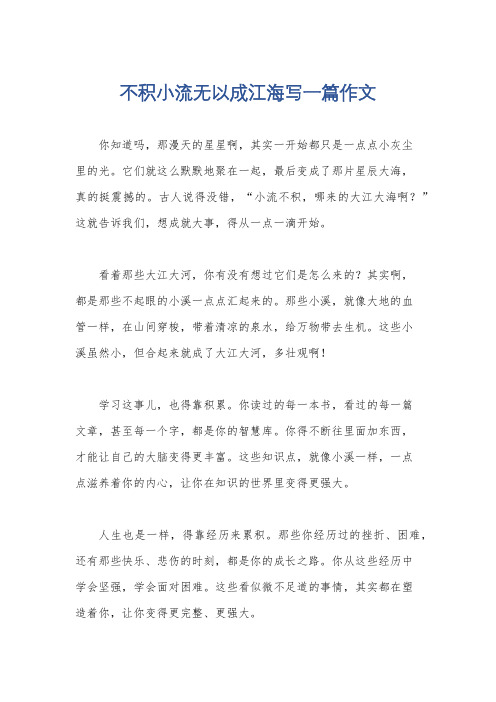 不积小流无以成江海写一篇作文

你知道吗，那漫天的星星啊，其实一开始都只是一点点小灰尘里的光。它们就这么默默地聚在一起，最后变成了那片星辰大海，真的挺震撼的。古人说得没错，“小流不积，哪来的大江大海啊？”这就告诉我们，想成就大事，得从一点一滴开始。

看着那些大江大河，你有没有想过它们是怎么来的？其实啊，都是那些不起眼的小溪一点点汇起来的。那些小溪，就像大地的血管一样，在山间穿梭，带着清凉的泉水，给万物带去生机。这些小溪虽然小，但合起来就成了大江大河，多壮观啊！

学习这事儿，也得靠积累。你读过的每一本书，看过的每一篇文章，甚至每一个字，都是你的智慧库。你得不断往里面加东西，才能让自己的大脑变得更丰富。这些知识点，就像小溪一样，一点点滋养着你的内心，让你在知识的世界里变得更强大。

人生也是一样，得靠经历来累积。那些你经历过的挫折、困难，还有那些快乐、悲伤的时刻，都是你的成长之路。你从这些经历中学会坚强，学会面对困难。这些看似微不足道的事情，其实都在塑造着你，让你变得更完整、更强大。